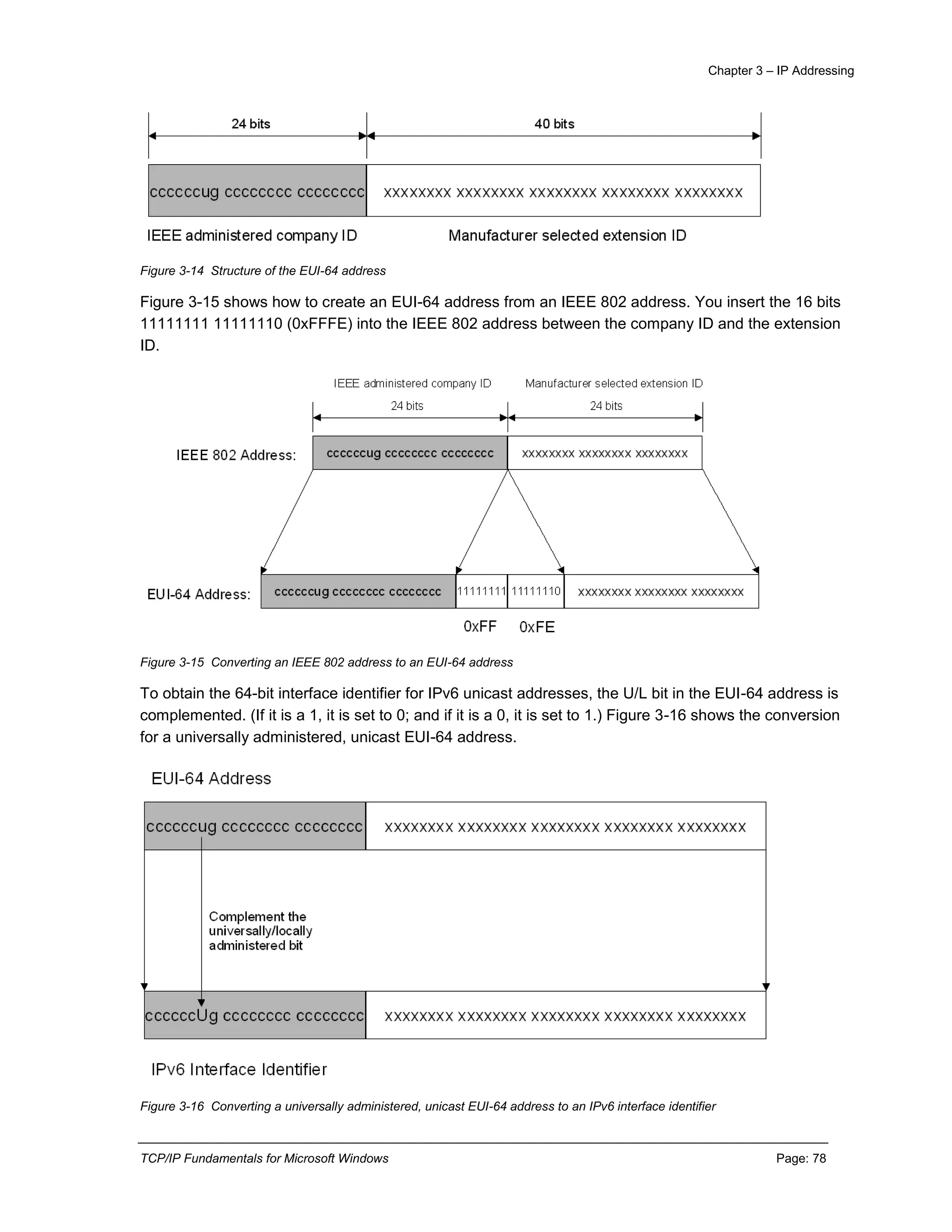 Chapter 3 – IP Addressing

24 bits

40 bits

ccccccug cccccccc cccccccc

xxxxxxxx xxxxxxxx xxxxxxxx xxxxxxxx xxxxxxxx

IEEE administered company ID

Manufacturer selected extension ID

Figure 3-14 Structure of the EUI-64 address

Figure 3-15 shows how to create an EUI-64 address from an IEEE 802 address. You insert the 16 bits 11111111 11111110 (0xFFFE) into the IEEE 802 address between the company ID and the extension ID.

IEEE administered company ID

Manufacturer selected extension ID

24 bits

24 bits

IEEE 802 Address:

ccccccug cccccccc cccccccc

xxxxxxxx xxxxxxxx xxxxxxxx

EUI-64 Address:

ccccccug cccccccc cccccccc

11111111

11111110

xxxxxxxx xxxxxxxx xxxxxxxx

0xFF

0xFE

Figure 3-15 Converting an IEEE 802 address to an EUI-64 address

To obtain the 64-bit interface identifier for IPv6 unicast addresses, the U/L bit in the EUI-64 address is complemented. (If it is a 1, it is set to 0; and if it is a 0, it is set to 1.) Figure 3-16 shows the conversion for a universally administered, unicast EUI-64 address.

EUI-64 Address

ccccccug cccccccc cccccccc

xxxxxxxx xxxxxxxx xxxxxxxx xxxxxxxx xxxxxxxx

Complement the universally/locally administered bit

ccccccUg cccccccc cccccccc

xxxxxxxx xxxxxxxx xxxxxxxx xxxxxxxx xxxxxxxx

IPv6 Interface Identifier

Figure 3-16 Converting a universally administered, unicast EUI-64 address to an IPv6 interface identifier

TCP/IP Fundamentals for Microsoft Windows

Page: 78